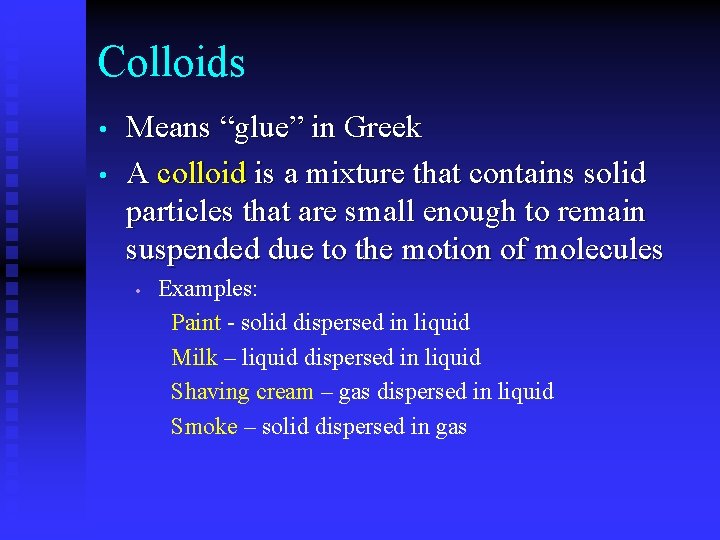 Colloids

• Means "glue" in Greek
• A colloid is a mixture that contains solid particles that are small enough to remain suspended due to the motion of molecules
• Examples:
Paint - solid dispersed in liquid
Milk – liquid dispersed in liquid
Shaving cream – gas dispersed in liquid
Smoke – solid dispersed in gas